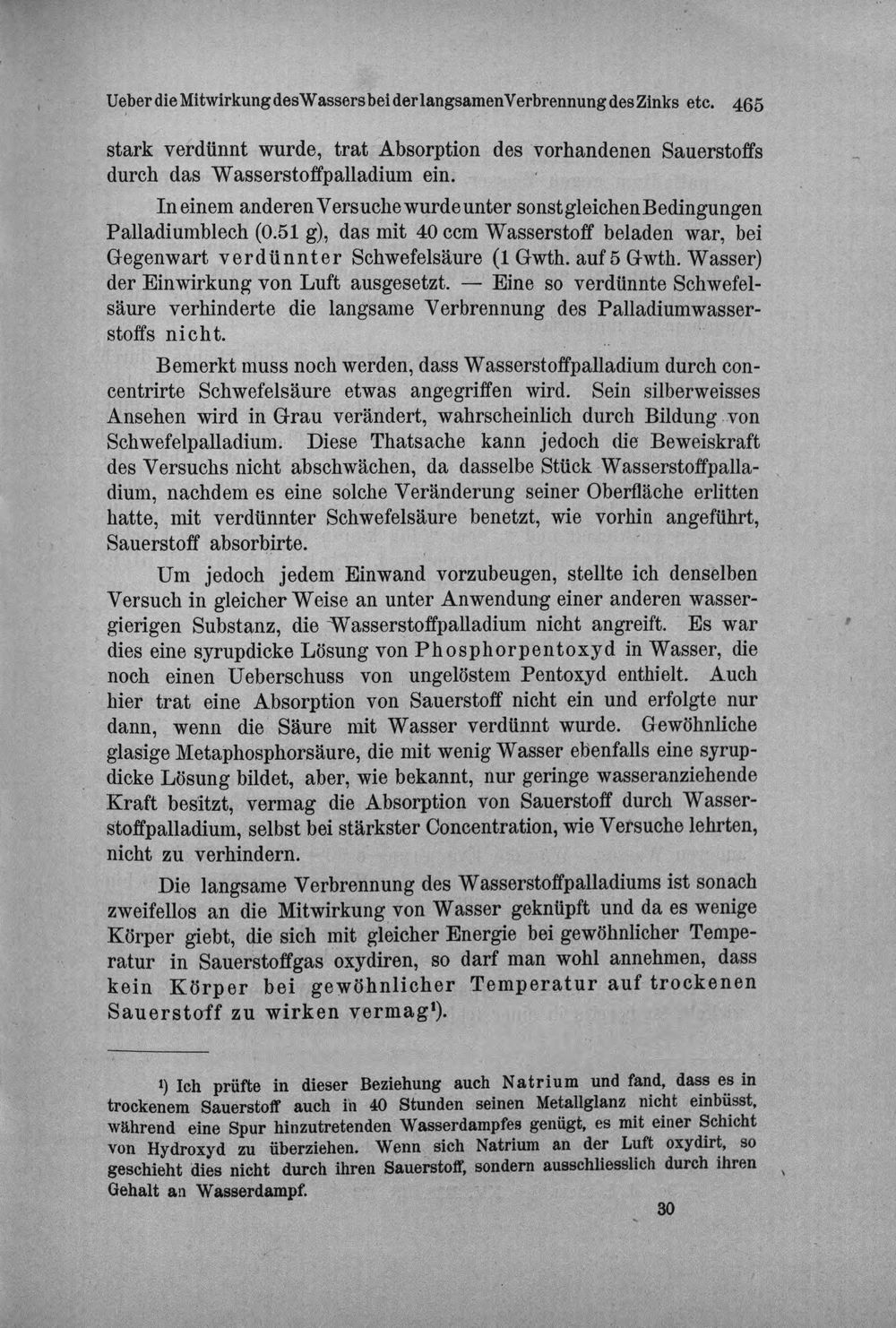 Ueber die Mitwirkung des Wassers bei der langsamen Verbrennung des Zinks etc. 465

stark verdünnt wurde, trat Absorption des vorhandenen Sauerstoffs durch das Wasserstoffpalladium ein.

In einem anderen Versuche wurde unter sonst gleichen Bedingungen Palladiumblech (0.51 g), das mit 40 ccm Wasserstoff beladen war, bei Gegenwart verdünnter Schwefelsäure (1 Gwth. auf 5 Gwth. Wasser) der Einwirkung von Luft ausgesetzt. — Eine so verdünnte Schwefelsäure verhinderte die langsame Verbrennung des Palladiumwasserstoffs nicht.

Bemerkt muss noch werden, dass Wasserstoffpalladium durch concentrirte Schwefelsäure etwas angegriffen wird. Sein silberweisses Ansehen wird in Grau verändert, wahrscheinlich durch Bildung von Schwefelpalladium. Diese Thatsache kann jedoch die Beweiskraft des Versuchs nicht abschwächen, da dasselbe Stück Wasserstoffpalladium, nachdem es eine solche Veränderung seiner Oberfläche erlitten hatte, mit verdünnter Schwefelsäure benetzt, wie vorhin angeführt, Sauerstoff absorbirte.

Um jedoch jedem Einwand vorzubeugen, stellte ich denselben Versuch in gleicher Weise an unter Anwendung einer anderen wassergierigen Substanz, die Wasserstoffpalladium nicht angreift. Es war dies eine syrupdicke Lösung von Phosphorpentoxyd in Wasser, die noch einen Ueberschuss von ungelöstem Pentoxyd enthielt. Auch hier trat eine Absorption von Sauerstoff nicht ein und erfolgte nur dann, wenn die Säure mit Wasser verdünnt wurde. Gewöhnliche glasige Metaphosphorsäure, die mit wenig Wasser ebenfalls eine syrupdicke Lösung bildet, aber, wie bekannt, nur geringe wasseranziehende Kraft besitzt, vermag die Absorption von Sauerstoff durch Wasserstoffpalladium, selbst bei stärkster Concentration, wie Versuche lehrten, nicht zu verhindern.

Die langsame Verbrennung des Wasserstoffpalladiums ist sonach zweifellos an die Mitwirkung von Wasser geknüpft und da es wenige Körper giebt, die sich mit gleicher Energie bei gewöhnlicher Temperatur in Sauerstoffgas oxydiren, so darf man wohl annehmen, dass kein Körper bei gewöhnlicher Temperatur auf trockenen Sauerstoff zu wirken vermag$^{1}$).

$^{1}$) Ich prüfte in dieser Beziehung auch Natrium und fand, dass es in trockenem Sauerstoff auch in 40 Stunden seinen Metallglanz nicht einbüsst, während eine Spur hinzutretenden Wasserdampfes genügt, es mit einer Schicht von Hydroxyd zu überziehen. Wenn sich Natrium an der Luft oxydirt, so geschieht dies nicht durch ihren Sauerstoff, sondern ausschliesslich durch ihren Gehalt an Wasserdampf.

30